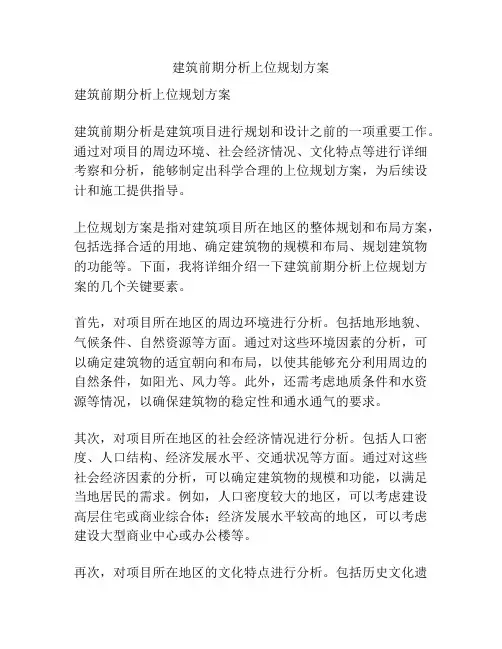 建筑前期分析上位规划方案

建筑前期分析上位规划方案

建筑前期分析是建筑项目进行规划和设计之前的一项重要工作。通过对项目的周边环境、社会经济情况、文化特点等进行详细考察和分析，能够制定出科学合理的上位规划方案，为后续设计和施工提供指导。

上位规划方案是指对建筑项目所在地区的整体规划和布局方案，包括选择合适的用地、确定建筑物的规模和布局、规划建筑物的功能等。下面，我将详细介绍一下建筑前期分析上位规划方案的几个关键要素。

首先，对项目所在地区的周边环境进行分析。包括地形地貌、气候条件、自然资源等方面。通过对这些环境因素的分析，可以确定建筑物的适宜朝向和布局，以使其能够充分利用周边的自然条件，如阳光、风力等。此外，还需考虑地质条件和水资源等情况，以确保建筑物的稳定性和通水通气的要求。

其次，对项目所在地区的社会经济情况进行分析。包括人口密度、人口结构、经济发展水平、交通状况等方面。通过对这些社会经济因素的分析，可以确定建筑物的规模和功能，以满足当地居民的需求。例如，人口密度较大的地区，可以考虑建设高层住宅或商业综合体；经济发展水平较高的地区，可以考虑建设大型商业中心或办公楼等。

再次，对项目所在地区的文化特点进行分析。包括历史文化遗